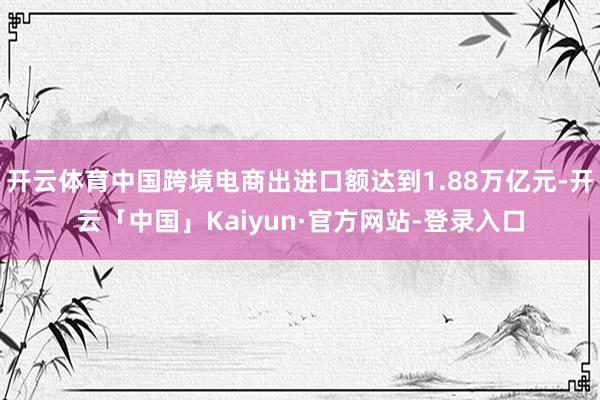 开云体育中国跨境电商出进口额达到1.88万亿元-开云「中国」Kaiyun·官方网站-登录入口